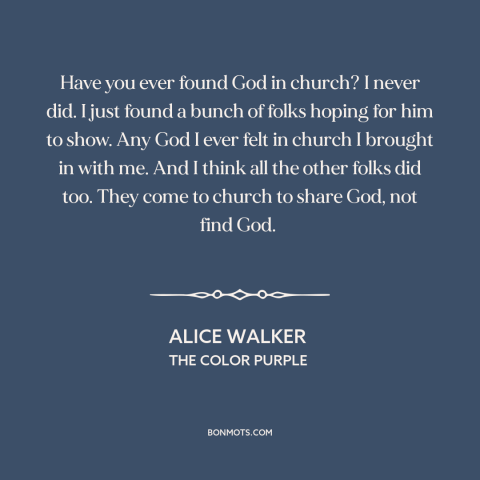 Have you ever found God in church? I never did. I just found a bunch of folks hoping for him to show. Any God I ever felt in church I brought in with me. And I think all the other folks did too. They come to church to share God, not find God.

ALICE WALKER
THE COLOR PURPLE

BONMOTS.COM